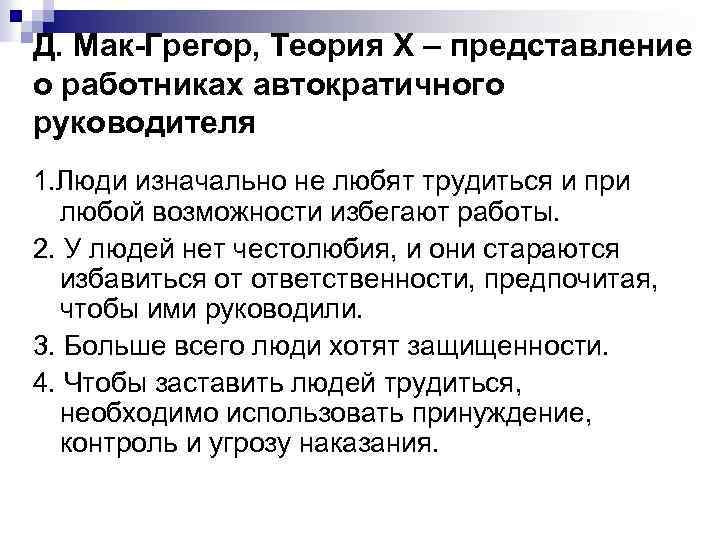 Д. Мак-Грегор, Теория Х – представление о работниках автократичного руководителя

1.Люди изначально не любят трудиться и при любой возможности избегают работы.

2. У людей нет честолюбия, и они стараются избавиться от ответственности, предпочитая, чтобы ими руководили.

3. Больше всего люди хотят защищенности.

4. Чтобы заставить людей трудиться, необходимо использовать принуждение, контроль и угрозу наказания.